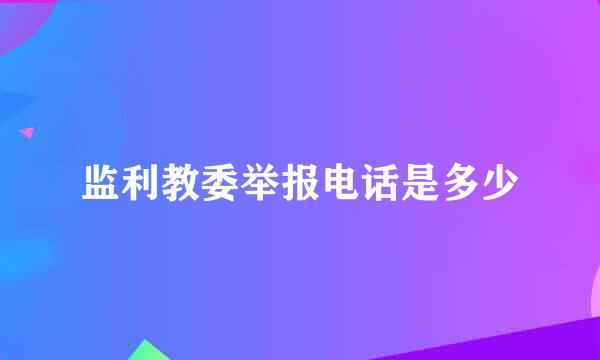 监利教委举报电话是多少